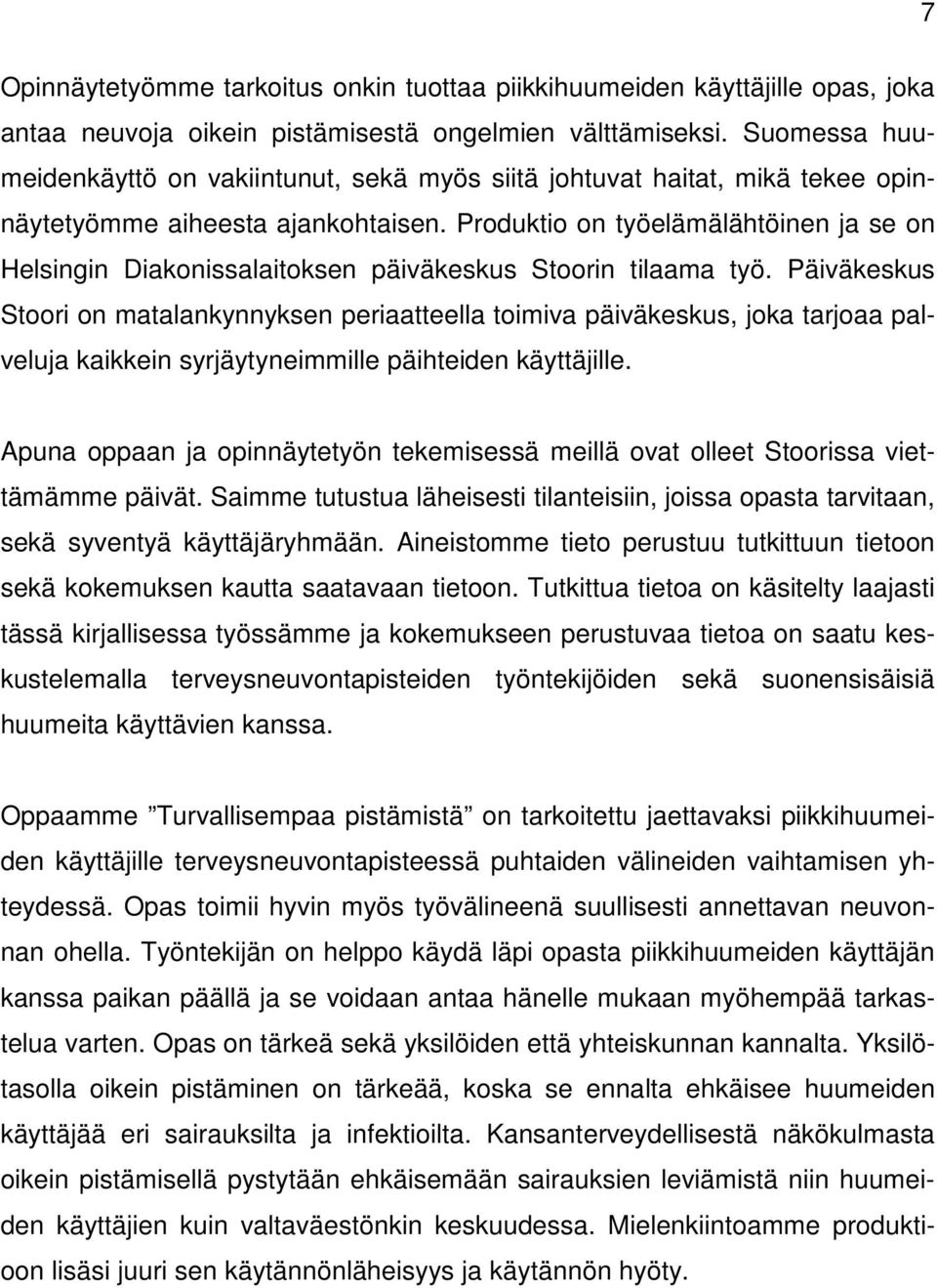 7

Opinnäytetyömme tarkoitus onkin tuottaa piikkihuumeiden käyttäjille opas, joka antaa neuvoja oikein pistämisestä ongelmien välttämiseksi. Suomessa huumeidenkäyttö on vakiintunut, sekä myös siitä johtuvat haitat, mikä tekee opinnäytetyömme aiheesta ajankohtaisen. Produktio on työelämälähtöinen ja se on Helsingin Diakonissalaitoksen päiväkeskus Stoorin tilaama työ. Päiväkeskus Stoori on matalankynnyksen periaatteella toimiva päiväkeskus, joka tarjoaa palveluja kaikkein syrjäytyneimmille päihteiden käyttäjille.

Apuna oppaan ja opinnäytetyön tekemisessä meillä ovat olleet Stoorissa viettämämme päivät. Saimme tutustua läheisesti tilanteisiin, joissa opasta tarvitaan, sekä syventyä käyttäjäryhmään. Aineistomme tieto perustuu tutkittuun tietoon sekä kokemuksen kautta saatavaan tietoon. Tutkittua tietoa on käsitelty laajasti tässä kirjallisessa työssämme ja kokemukseen perustuvaa tietoa on saatu keskustelemalla terveysneuvontapisteiden työntekijöiden sekä suonensisäisiä huumeita käyttävien kanssa.

Oppaamme ”Turvallisempaa pistämistä” on tarkoitettu jaettavaksi piikkihuumeiden käyttäjille terveysneuvontapisteessä puhtaiden välineiden vaihtamisen yhteydessä. Opas toimii hyvin myös työvälineenä suullisesti annettavan neuvonnan ohella. Työntekijän on helppo käydä läpi opasta piikkihuumeiden käyttäjän kanssa paikan päällä ja se voidaan antaa hänelle mukaan myöhempää tarkastelua varten. Opas on tärkeä sekä yksilöiden että yhteiskunnan kannalta. Yksilötasolla oikein pistäminen on tärkeää, koska se ennalta ehkäisee huumeiden käyttäjää eri sairauksilta ja infektioilta. Kansanterveydellisestä näkökulmasta oikein pistämisellä pystytään ehkäisemään sairauksien leviämistä niin huumeiden käyttäjien kuin valtaväestönkin keskuudessa. Mielenkiintoamme produktioon lisäsi juuri sen käytännönläheisyys ja käytännön hyöty.